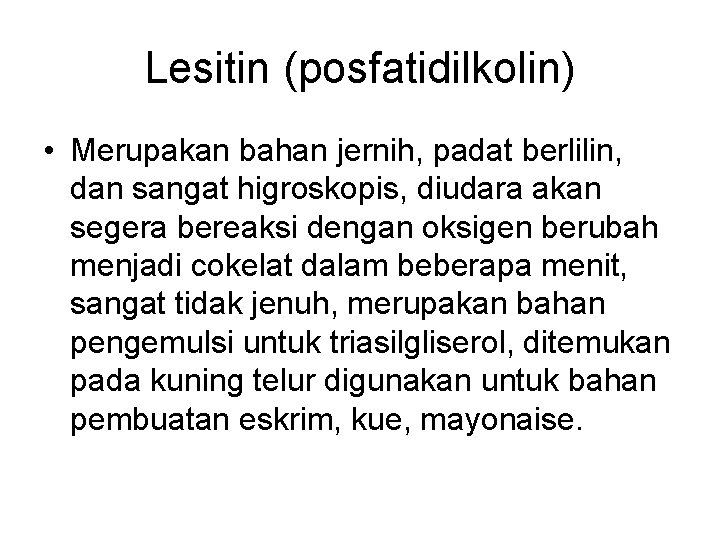 Lesitin (posfatidilkolin)

• Merupakan bahan jernih, padat berlilin, dan sangat higroskopis, diudara akan segera bereaksi dengan oksigen berubah menjadi cokelat dalam beberapa menit, sangat tidak jenuh, merupakan bahan pengemulsi untuk triasilgliserol, ditemukan pada kuning telur digunakan untuk bahan pembuatan eskrim, kue, mayonaise.